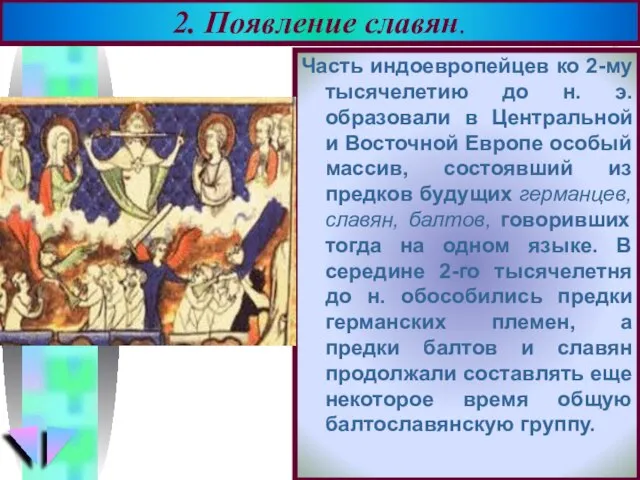 2. Появление славян.

Часть индоевропейцев ко 2-му тысячелетию до н. э. образовали в Центральной и Восточной Европе особый массив, состоявший из предков будущих германцев, славян, балтов, говоривших тогда на одном языке. В середине 2-го тысячелетня до н. обособились предки германских племен, а предки балтов и славян продолжали составлять еще некоторое время общую балтославянскую группу.